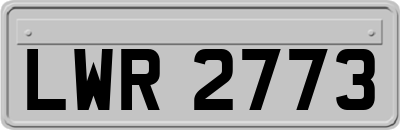 LWR 2773